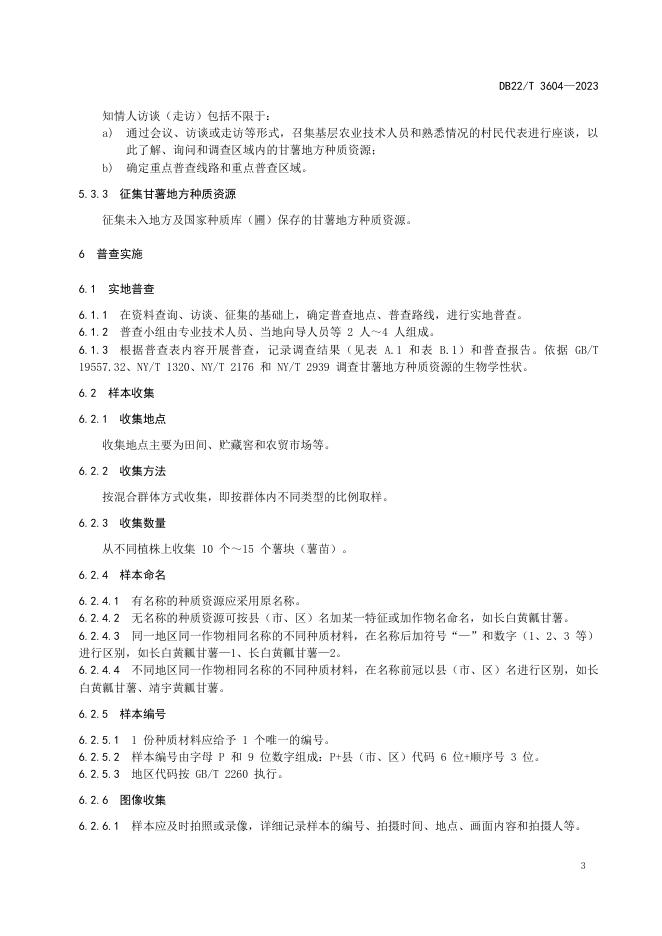 DB22/T 3604—2023

知情人访谈（走访）包括不限于：

a) 通过会议、访谈或走访等形式，召集基层农业技术人员和熟悉情况的村民代表进行座谈，以此了解、询问和调查区域内的甘薯地方种质资源；

b) 确定重点普查线路和重点普查区域。

5.3.3 征集甘薯地方种质资源

征集未入地方及国家种质库（圃）保存的甘薯地方种质资源。

6 普查实施

6.1 实地普查

6.1.1 在资料查询、访谈、征集的基础上，确定普查地点、普查路线，进行实地普查。

6.1.2 普查小组由专业技术人员、当地向导人员等 2 人～4 人组成。

6.1.3 根据普查表内容开展普查，记录调查结果（见表 A.1 和表 B.1）和普查报告。依据 GB/T 19557.32、NY/T 1320、NY/T 2176 和 NY/T 2939 调查甘薯地方种质资源的生物学性状。

6.2 样本收集

6.2.1 收集地点

收集地点主要为田间、贮藏窖和农贸市场等。

6.2.2 收集方法

按混合群体方式收集，即按群体内不同类型的比例取样。

6.2.3 收集数量

从不同植株上收集 10 个～15 个薯块（薯苗）。

6.2.4 样本命名

6.2.4.1 有名称的种质资源应采用原名称。

6.2.4.2 无名称的种质资源可按县（市、区）名加某一特征或加作物名命名，如长白黄瓤甘薯。

6.2.4.3 同一地区同一作物相同名称的不同种质材料，在名称后加符号“—”和数字（1、2、3 等）进行区别，如长白黄瓤甘薯—1、长白黄瓤甘薯—2。

6.2.4.4 不同地区同一作物相同名称的不同种质材料，在名称前冠以县（市、区）名进行区别，如长白黄瓤甘薯、靖宇黄瓤甘薯。

6.2.5 样本编号

6.2.5.1 1 份种质材料应给予 1 个唯一的编号。

6.2.5.2 样本编号由字母 P 和 9 位数字组成：P+县（市、区）代码 6 位+顺序号 3 位。

6.2.5.3 地区代码按 GB/T 2260 执行。

6.2.6 图像收集

6.2.6.1 样本应及时拍照或录像，详细记录样本的编号、拍摄时间、地点、画面内容和拍摄人等。

3